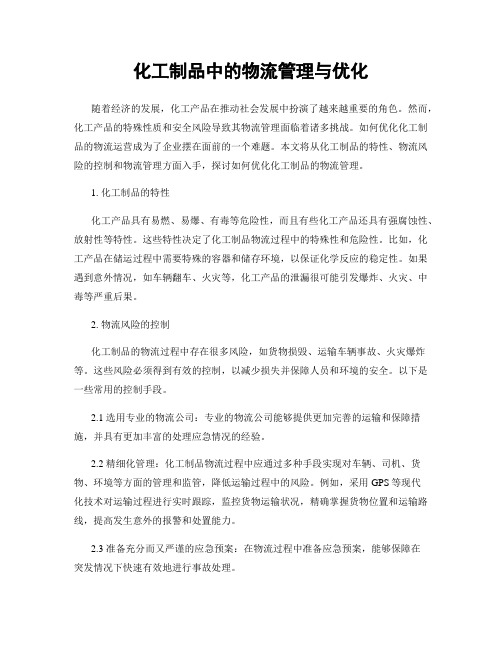 化工制品中的物流管理与优化

随着经济的发展，化工产品在推动社会发展中扮演了越来越重要的角色。然而，化工产品的特殊性质和安全风险导致其物流管理面临着诸多挑战。如何优化化工制品的物流运营成为了企业摆在面前的一个难题。本文将从化工制品的特性、物流风险的控制和物流管理方面入手，探讨如何优化化工制品的物流管理。

1. 化工制品的特性

化工产品具有易燃、易爆、有毒等危险性，而且有些化工产品还具有强腐蚀性、放射性等特性。这些特性决定了化工制品物流过程中的特殊性和危险性。比如，化工产品在储运过程中需要特殊的容器和储存环境，以保证化学反应的稳定性。如果遇到意外情况，如车辆翻车、火灾等，化工产品的泄漏很可能引发爆炸、火灾、中毒等严重后果。

2. 物流风险的控制

化工制品的物流过程中存在很多风险，如货物损毁、运输车辆事故、火灾爆炸等。这些风险必须得到有效的控制，以减少损失并保障人员和环境的安全。以下是一些常用的控制手段。

2.1 选用专业的物流公司：专业的物流公司能够提供更加完善的运输和保障措施，并具有更加丰富的处理应急情况的经验。

2.2 精细化管理：化工制品物流过程中应通过多种手段实现对车辆、司机、货物、环境等方面的管理和监管，降低运输过程中的风险。例如，采用 GPS 等现代化技术对运输过程进行实时跟踪，监控货物运输状况，精确掌握货物位置和运输路线，提高发生意外的报警和处置能力。

2.3 准备充分而又严谨的应急预案：在物流过程中准备应急预案，能够保障在突发情况下快速有效地进行事故处理。